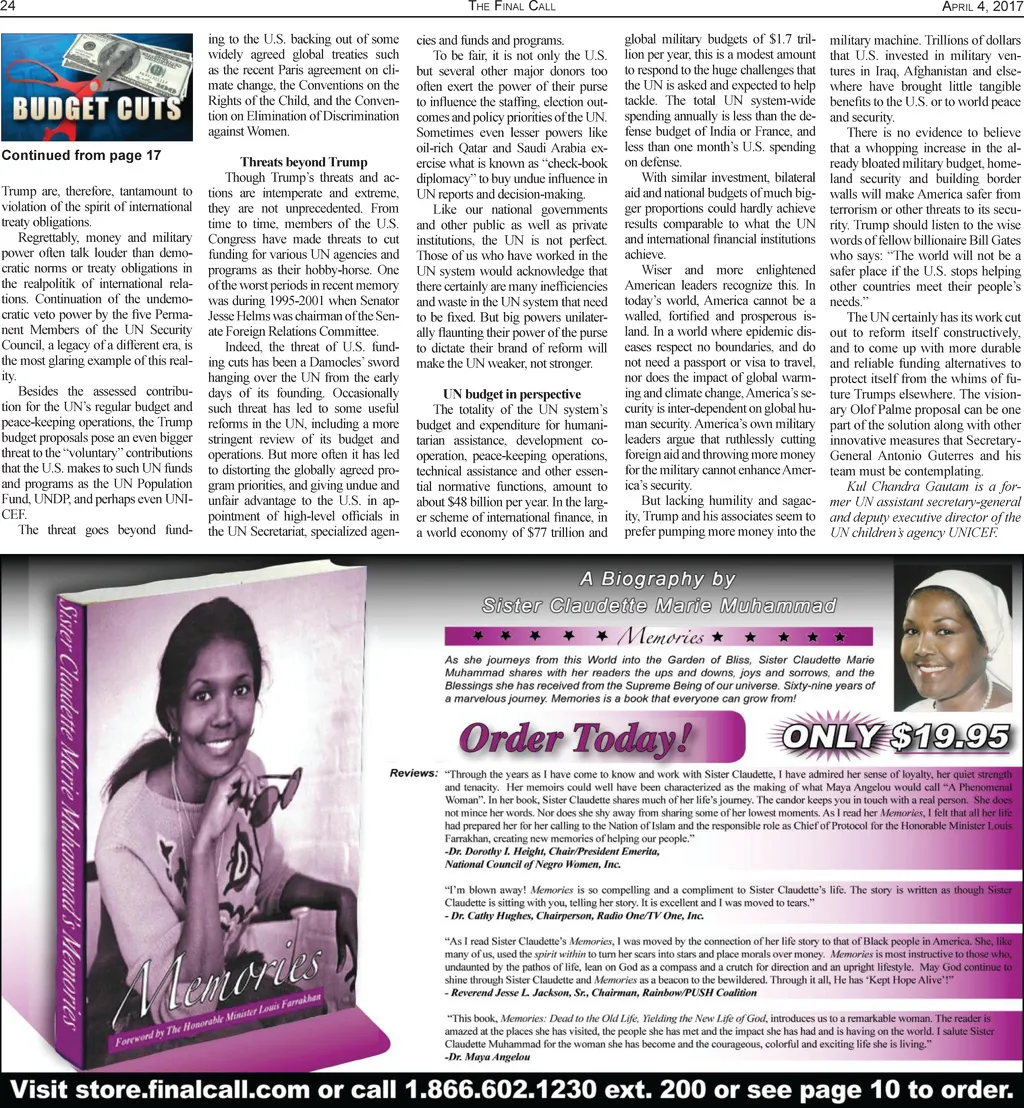 24 THE FINAL CALL APRIL 4, 2017

BUDGET CUTS

Continued from page 17

Trump are, therefore, tantamount to violation of the spirit of international treaty obligations.

Regrettably, money and military power often talk louder than democratic norms or treaty obligations in the realpolitik of international relations. Continuation of the undemocratic veto power by the five Permanent Members of the UN Security Council, a legacy of a different era, is the most glaring example of this reality.

Besides the assessed contribution for the UN's regular budget and peace-keeping operations, the Trump budget proposals pose an even bigger threat to the "voluntary" contributions that the U.S. makes to such UN funds and programs as the UN Population Fund, UNDP, and perhaps even UNICEF.

The threat goes beyond funding to the U.S. backing out of some widely agreed global treaties such as the recent Paris agreement on climate change, the Conventions on the Rights of the Child, and the Convention on Elimination of Discrimination against Women.

Threats beyond Trump

Though Trump's threats and actions are intemperate and extreme, they are not unprecedented. From time to time, members of the U.S. Congress have made threats to cut funding for various UN agencies and programs as their hobby-horse. One of the worst periods in recent memory was during 1995-2001 when Senator Jesse Helms was chairman of the Senate Foreign Relations Committee.

Indeed, the threat of U.S. funding cuts has been a Damocles' sword hanging over the UN from the early days of its founding. Occasionally such threat has led to some useful reforms in the UN, including a more stringent review of its budget and operations. But more often it has led to distorting the globally agreed program priorities, and giving undue and unfair advantage to the U.S. in appointment of high-level officials in the UN Secretariat, specialized agencies and funds and programs.

To be fair, it is not only the U.S. but several other major donors too often exert the power of their purse to influence the staffing, election outcomes and policy priorities of the UN. Sometimes even lesser powers like oil-rich Qatar and Saudi Arabia exercise what is known as "check-book diplomacy" to buy undue influence in UN reports and decision-making.

Like our national governments and other public as well as private institutions, the UN is not perfect. Those of us who have worked in the UN system would acknowledge that there certainly are many inefficiencies and waste in the UN system that need to be fixed. But big powers unilaterally flaunting their power of the purse to dictate their brand of reform will make the UN weaker, not stronger.

UN budget in perspective

The totality of the UN system's budget and expenditure for humanitarian assistance, development cooperation, peace-keeping operations, technical assistance and other essential normative functions, amount to about $48 billion per year. In the larger scheme of international finance, in a world economy of $77 trillion and global military budgets of $1.7 trillion per year, this is a modest amount to respond to the huge challenges that the UN is asked and expected to help tackle. The total UN system-wide spending annually is less than the defense budget of India or France, and less than one month's U.S. spending on defense.

With similar investment, bilateral aid and national budgets of much bigger proportions could hardly achieve results comparable to what the UN and international financial institutions achieve.

Wiser and more enlightened American leaders recognize this. In today's world, America cannot be a walled, fortified and prosperous island. In a world where epidemic diseases respect no boundaries, and do not need a passport or visa to travel, nor does the impact of global warming and climate change, America's security is inter-dependent on global human security. America's own military leaders argue that ruthlessly cutting foreign aid and throwing more money for the military cannot enhance America's security.

But lacking humility and sagacity, Trump and his associates seem to prefer pumping more money into the military machine. Trillions of dollars that U.S. invested in military ventures in Iraq, Afghanistan and elsewhere have brought little tangible benefits to the U.S. or to world peace and security.

There is no evidence to believe that a whopping increase in the already bloated military budget, homeland security and building border walls will make America safer from terrorism or other threats to its security. Trump should listen to the wise words of fellow billionaire Bill Gates who says: "The world will not be a safer place if the U.S. stops helping other countries meet their people's needs."

The UN certainly has its work cut out to reform itself constructively, and to come up with more durable and reliable funding alternatives to protect itself from the whims of future Trumps elsewhere. The visionary Olof Palme proposal can be one part of the solution along with other innovative measures that Secretary-General Antonio Guterres and his team must be contemplating.

Kul Chandra Gautam is a former UN assistant secretary-general and deputy executive director of the UN children's agency UNICEF.

Sister Claudette Marie Muhammad's Memories

Memories

Foreword by The Honorable Minister Louis Farrakhan

A Biography by Sister Claudette Marie Muhammad

Memories

As she journeys from this World into the Garden of Bliss, Sister Claudette Marie Muhammad shares with her readers the ups and downs, joys and sorrows, and the Blessings she has received from the Supreme Being of our universe. Sixty-nine years of a marvelous journey. Memories is a book that everyone can grow from!

Order Today!

ONLY $19.95

Reviews: "Through the years as I have come to know and work with Sister Claudette, I have admired her sense of loyalty, her quiet strength and tenacity. Her memoirs could well have been characterized as the making of what Maya Angelou would call "A Phenomenal Woman". In her book, Sister Claudette shares much of her life's journey. The candor keeps you in touch with a real person. She does not mince her words. Nor does she shy away from sharing some of her lowest moments. As I read her Memories, I felt that all her life had prepared her for her calling to the Nation of Islam and the responsible role as Chief of Protocol for the Honorable Minister Louis Farrakhan, creating new memories of helping our people."
-Dr. Dorothy I. Height, Chair/President Emerita, National Council of Negro Women, Inc.

"I'm blown away! Memories is so compelling and a compliment to Sister Claudette's life. The story is written as though Sister Claudette is sitting with you, telling her story. It is excellent and I was moved to tears."
- Dr. Cathy Hughes, Chairperson, Radio One/TV One, Inc.

"As I read Sister Claudette's Memories, I was moved by the connection of her life story to that of Black people in America. She, like many of us, used the spirit within to turn her scars into stars and place morals over money. Memories is most instructive to those who, undaunted by the pathos of life, lean on God as a compass and a crutch for direction and an upright lifestyle. May God continue to shine through Sister Claudette and Memories as a beacon to the bewildered. Through it all, He has 'Kept Hope Alive'!"
- Reverend Jesse L. Jackson, Sr., Chairman, Rainbow/PUSH Coalition

"This book, Memories: Dead to the Old Life, Yielding the New Life of God, introduces us to a remarkable woman. The reader is amazed at the places she has visited, the people she has met and the impact she has had and is having on the world. I salute Sister Claudette Muhammad for the woman she has become and the courageous, colorful and exciting life she is living."
-Dr. Maya Angelou

Visit store.finalcall.com or call 1.866.602.1230 ext. 200 or see page 10 to order.